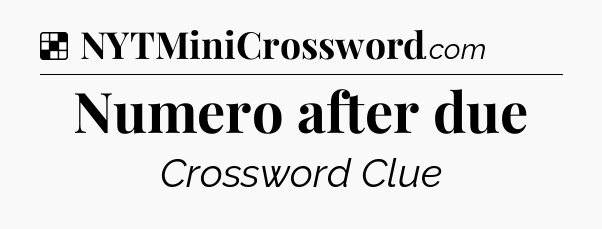 NYTMiniCrossword.com

Numero after due

Crossword Clue